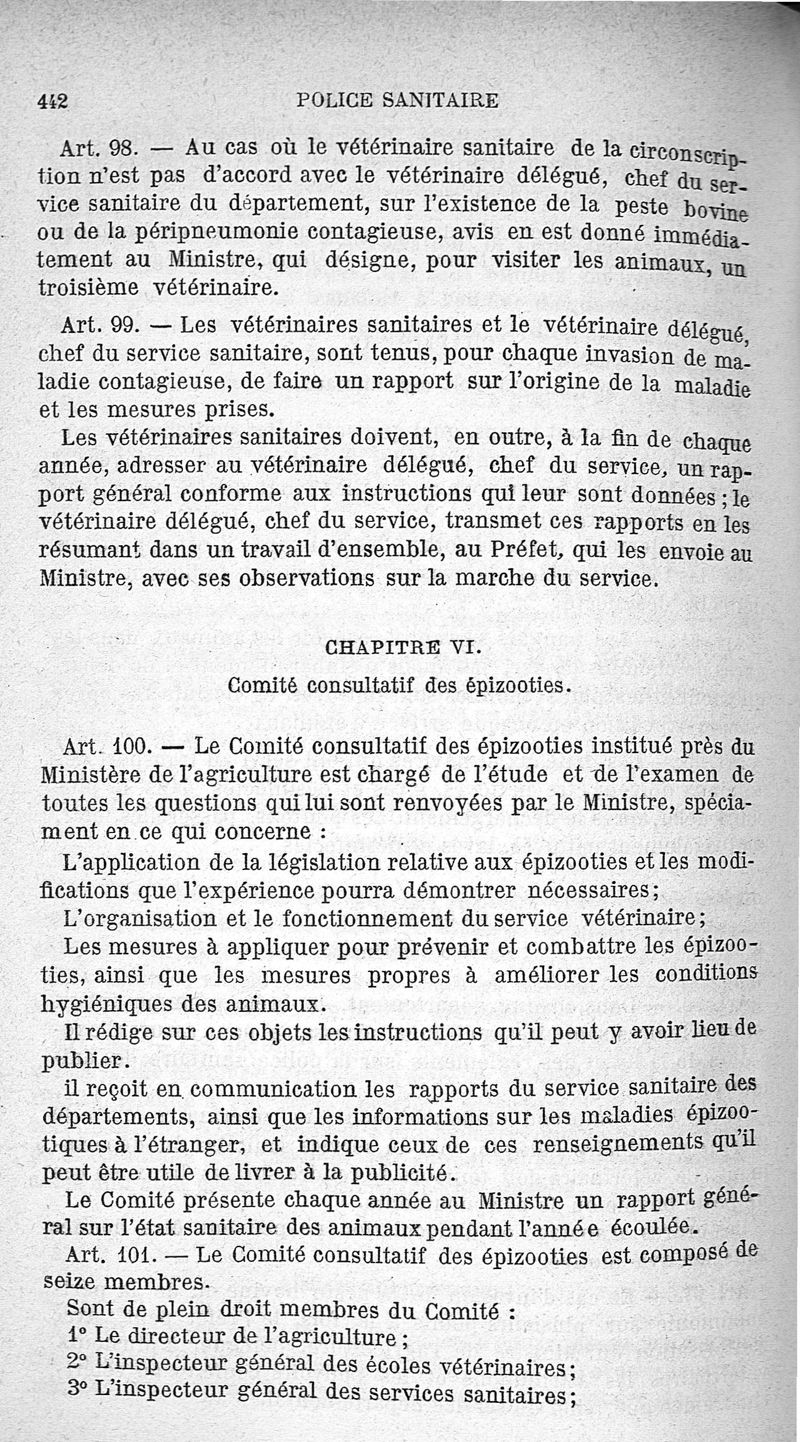 442 POLICE SANITAIRE

Art. 98. — Au cas où le vétérinaire sanitaire de la circonscription n'est pas d'accord avec le vétérinaire délégué, chef du service sanitaire du département, sur l'existence de la peste bovine ou de la péripneumonie contagieuse, avis en est donné immédiatement au Ministre, qui désigne, pour visiter les animaux, un troisième vétérinaire.

Art. 99. — Les vétérinaires sanitaires et le vétérinaire délégué, chef du service sanitaire, sont tenus, pour chaque invasion de maladie contagieuse, de faire un rapport sur l'origine de la maladie et les mesures prises.

Les vétérinaires sanitaires doivent, en outre, à la fin de chaque année, adresser au vétérinaire délégué, chef du service, un rapport général conforme aux instructions qui leur sont données ; le vétérinaire délégué, chef du service, transmet ces rapports en les résumant dans un travail d'ensemble, au Préfet, qui les envoie au Ministre, avec ses observations sur la marche du service.

CHAPITRE VI.

Comité consultatif des épizooties.

Art. 100. — Le Comité consultatif des épizooties institué près du Ministère de l'agriculture est chargé de l'étude et de l'examen de toutes les questions qui lui sont renvoyées par le Ministre, spécialement en ce qui concerne :

L'application de la législation relative aux épizooties et les modifications que l'expérience pourra démontrer nécessaires;

L'organisation et le fonctionnement du service vétérinaire;

Les mesures à appliquer pour prévenir et combattre les épizooties, ainsi que les mesures propres à améliorer les conditions hygiéniques des animaux.

Il rédige sur ces objets les instructions qu'il peut y avoir lieu de publier.

il reçoit en communication les rapports du service sanitaire des départements, ainsi que les informations sur les maladies épizootiques à l'étranger, et indique ceux de ces renseignements qu'il peut être utile de livrer à la publicité.

Le Comité présente chaque année au Ministre un rapport général sur l'état sanitaire des animaux pendant l'année écoulée.

Art. 101. — Le Comité consultatif des épizooties est composé de seize membres.

Sont de plein droit membres du Comité :

1° Le directeur de l'agriculture ;

2° L'inspecteur général des écoles vétérinaires;

3° L'inspecteur général des services sanitaires;